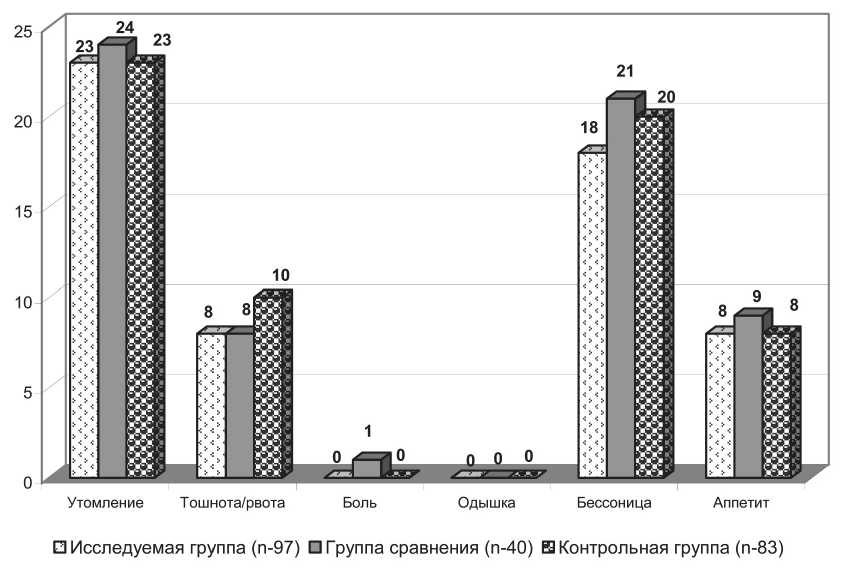 25
20
15
10
5
0

23 24 23
8 8 10
0 1 0
0 0 0
18 21 20
8 9 8

Утомление
Тошнота/рвота
Боль
Одышка
Бессоница
Аппетит

Исследуемая группа (n-97) Группа сравнения (n-40) Контрольная группа (n-83)